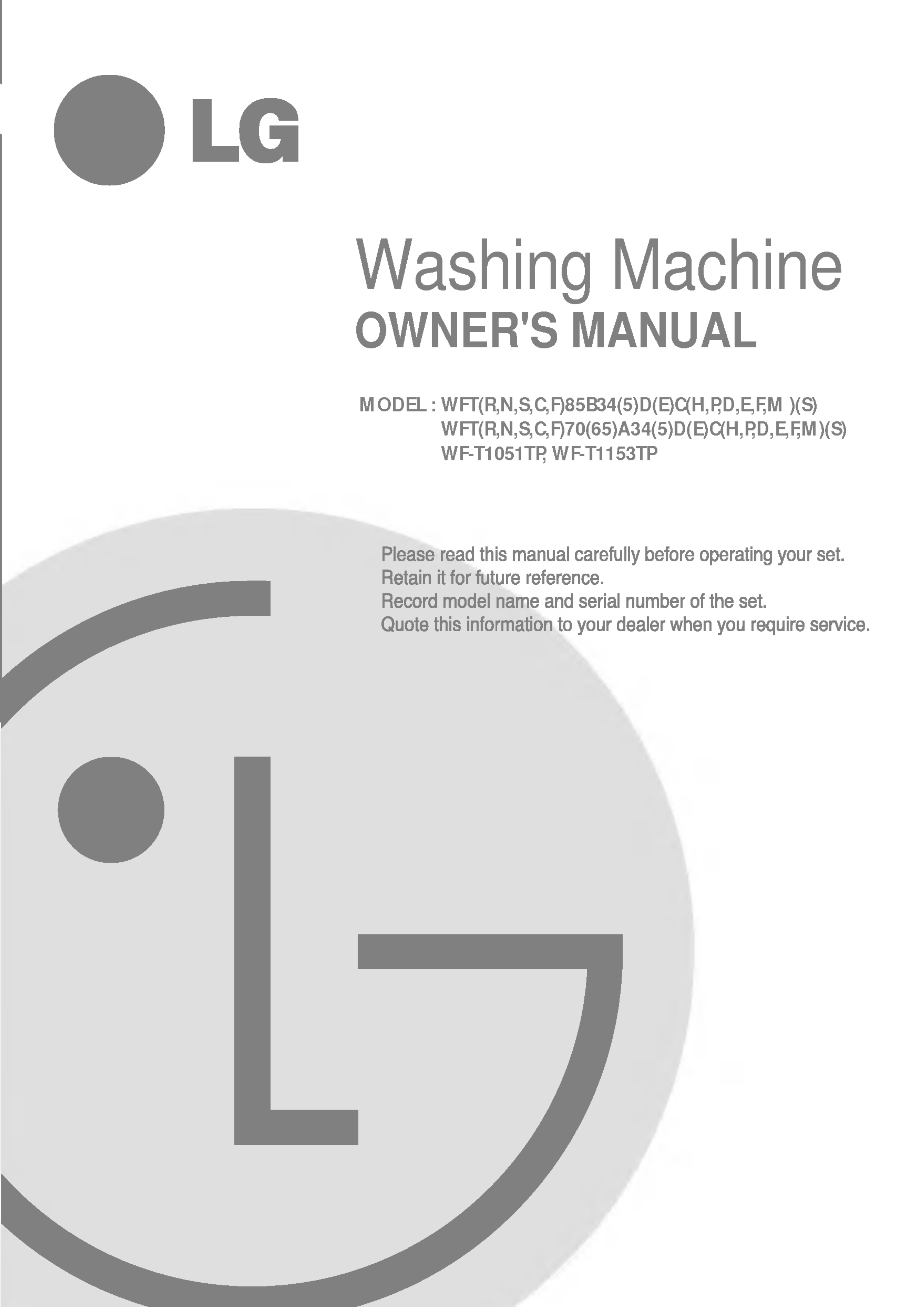 LG

Washing Machine
OWNER'S MANUAL

MODEL : WFT(R,N,S,C,F)85B34(5)D(E)C(H,P,D,E,F,M )(S)
WFT(R,N,S,C,F)70(65)A34(5)D(E)C(H,P,D,E,F,M)(S)
WF-T1051TP, WF-T1153TP

Please read this manual carefully before operating your set.
Retain it for future reference.
Record model name and serial number of the set.
Quote this information to your dealer when you require service.